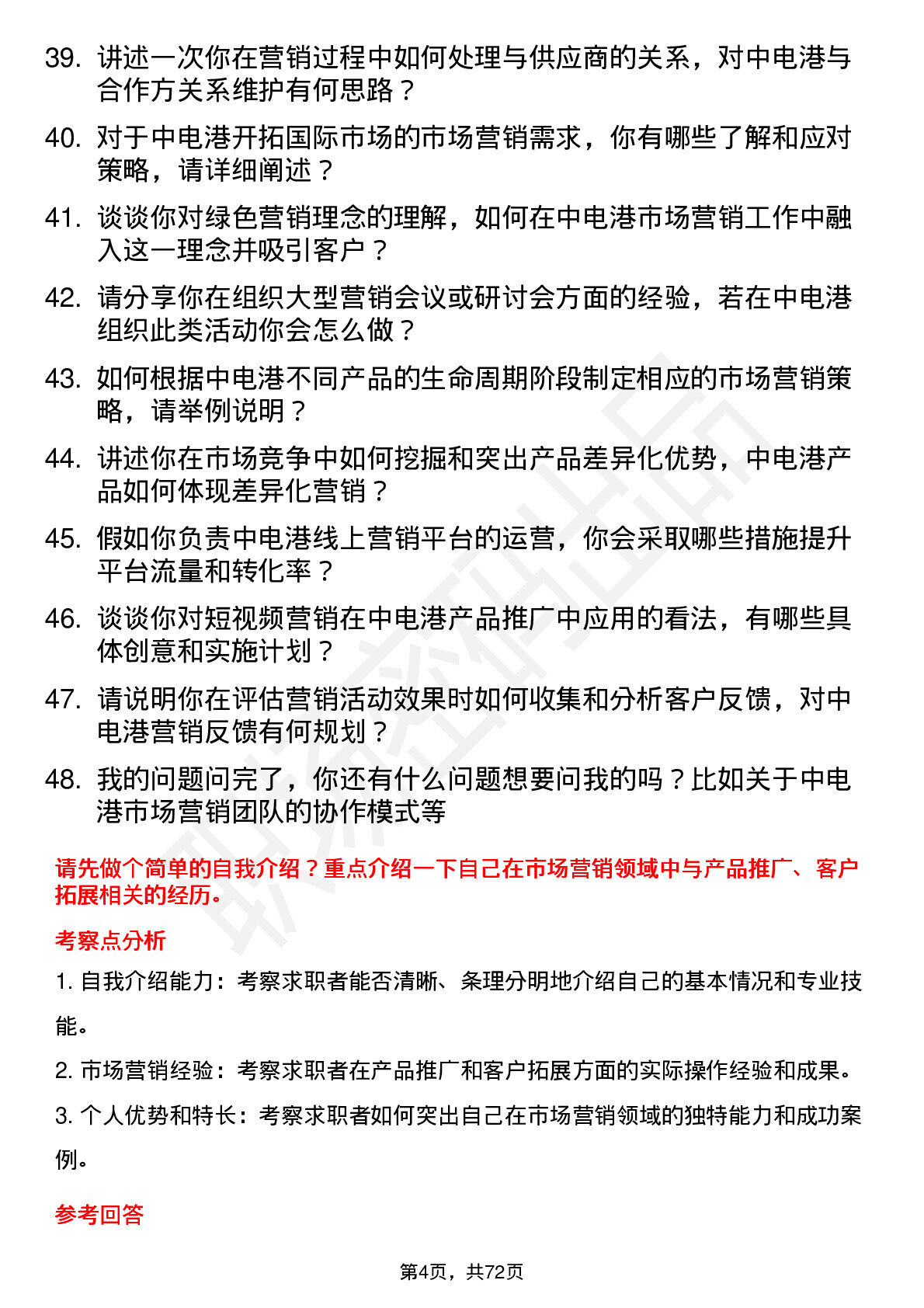 39. 讲述一次你在营销过程中如何处理与供应商的关系，对中电港与合作方关系维护有何思路？

40. 对于中电港开拓国际市场的市场营销需求，你有哪些了解和应对策略，请详细阐述？

41. 谈谈你对绿色营销理念的理解，如何在中电港市场营销工作中融入这一理念并吸引客户？

42. 请分享你在组织大型营销会议或研讨会方面的经验，若在中电港组织此类活动你会怎么做？

43. 如何根据中电港不同产品的生命周期阶段制定相应的市场营销策略，请举例说明？

44. 讲述你在市场竞争中如何挖掘和突出产品差异化优势，中电港产品如何体现差异化营销？

45. 假如你负责中电港线上营销平台的运营，你会采取哪些措施提升平台流量和转化率？

46. 谈谈你对短视频营销在中电港产品推广中应用的看法，有哪些具体创意和实施计划？

47. 请说明你在评估营销活动效果时如何收集和分析客户反馈，对中电港营销反馈有何规划？

48. 我的问题问完了，你还有什么问题想要问我的吗？比如关于中电港市场营销团队的协作模式等

请先做个简单的自我介绍？重点介绍一下自己在市场营销领域中与产品推广、客户拓展相关的经历。

考察点分析

1. 自我介绍能力：考察求职者能否清晰、条理分明地介绍自己的基本情况和专业技能。

2. 市场营销经验：考察求职者在产品推广和客户拓展方面的实际操作经验和成果。

3. 个人优势和特长：考察求职者如何突出自己在市场营销领域的独特能力和成功案例。

参考回答

第4页，共72页